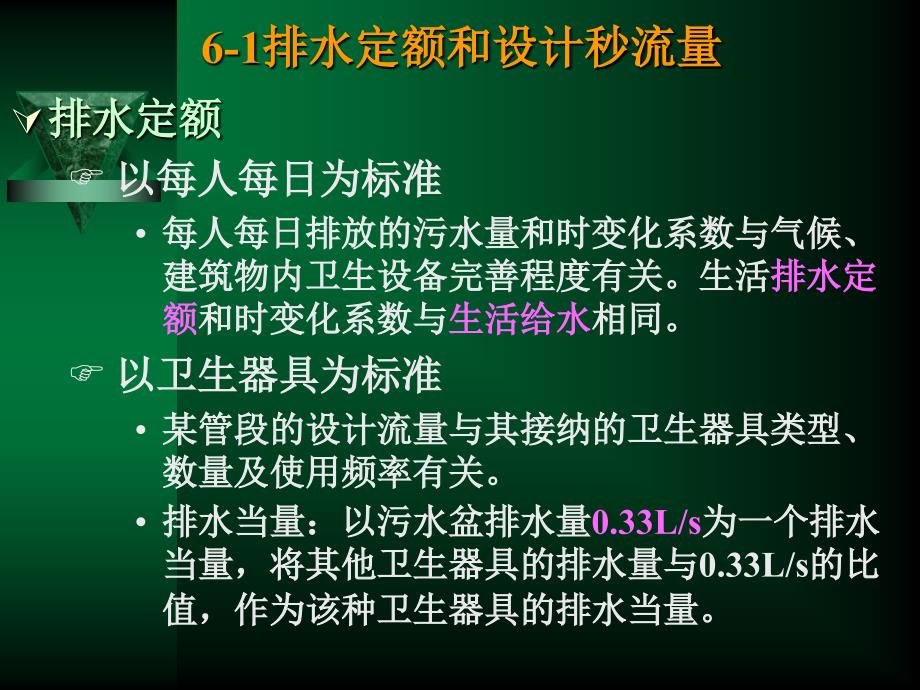 6-1排水定额和设计秒流量

排水定额

以每人每日为标准

• 每人每日排放的污水量和时变化系数与气候、建筑物内卫生设备完善程度有关。生活排水定额和时变化系数与生活给水相同。

以卫生器具为标准

• 某管段的设计流量与其接纳的卫生器具类型、数量及使用频率有关。

• 排水当量：以污水盆排水量0.33L/s为一个排水当量，将其他卫生器具的排水量与0.33L/s的比值，作为该种卫生器具的排水当量。